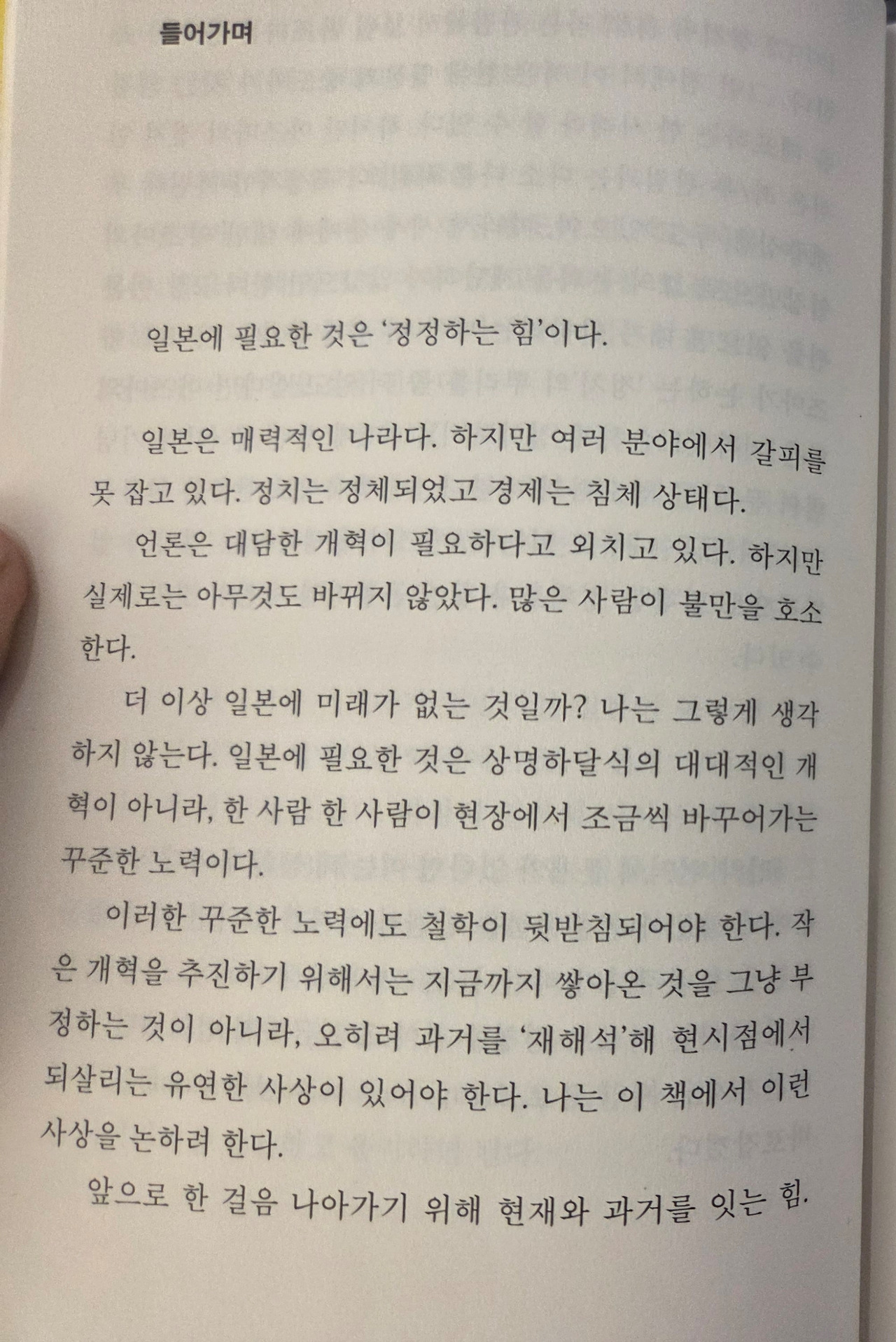 들어가며

일본에 필요한 것은 '정정하는 힘'이다.

일본은 매력적인 나라다. 하지만 여러 분야에서 갈피를 못 잡고 있다. 정치는 정체되었고 경제는 침체 상태다.

언론은 대담한 개혁이 필요하다고 외치고 있다. 하지만 실제로는 아무것도 바뀌지 않았다. 많은 사람이 불만을 호소한다.

더 이상 일본에 미래가 없는 것일까? 나는 그렇게 생각하지 않는다. 일본에 필요한 것은 상명하달식의 대대적인 개혁이 아니라, 한 사람 한 사람이 현장에서 조금씩 바꾸어가는 꾸준한 노력이다.

이러한 꾸준한 노력에도 철학이 뒷받침되어야 한다. 작은 개혁을 추진하기 위해서는 지금까지 쌓아온 것을 그냥 부정하는 것이 아니라, 오히려 과거를 '재해석'해 현시점에서 되살리는 유연한 사상이 있어야 한다. 나는 이 책에서 이런 사상을 논하려 한다.

앞으로 한 걸음 나아가기 위해 현재와 과거를 잇는 힘.